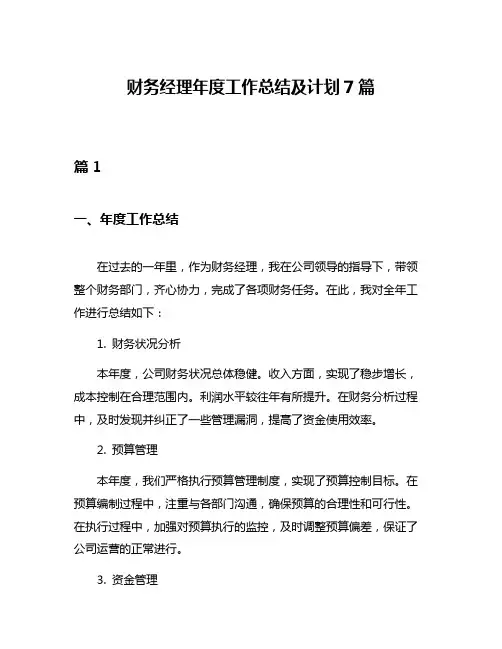 财务经理年度工作总结及计划 7 篇

篇 1

一、年度工作总结

在过去的一年里，作为财务经理，我在公司领导的指导下，带领整个财务部门，齐心协力，完成了各项财务任务。在此，我对全年工作进行总结如下：

1. 财务状况分析

本年度，公司财务状况总体稳健。收入方面，实现了稳步增长，成本控制在合理范围内。利润水平较往年有所提升。在财务分析过程中，及时发现并纠正了一些管理漏洞，提高了资金使用效率。

2. 预算管理

本年度，我们严格执行预算管理制度，实现了预算控制目标。在预算编制过程中，注重与各部门沟通，确保预算的合理性和可行性。在执行过程中，加强对预算执行的监控，及时调整预算偏差，保证了公司运营的正常进行。

3. 资金管理